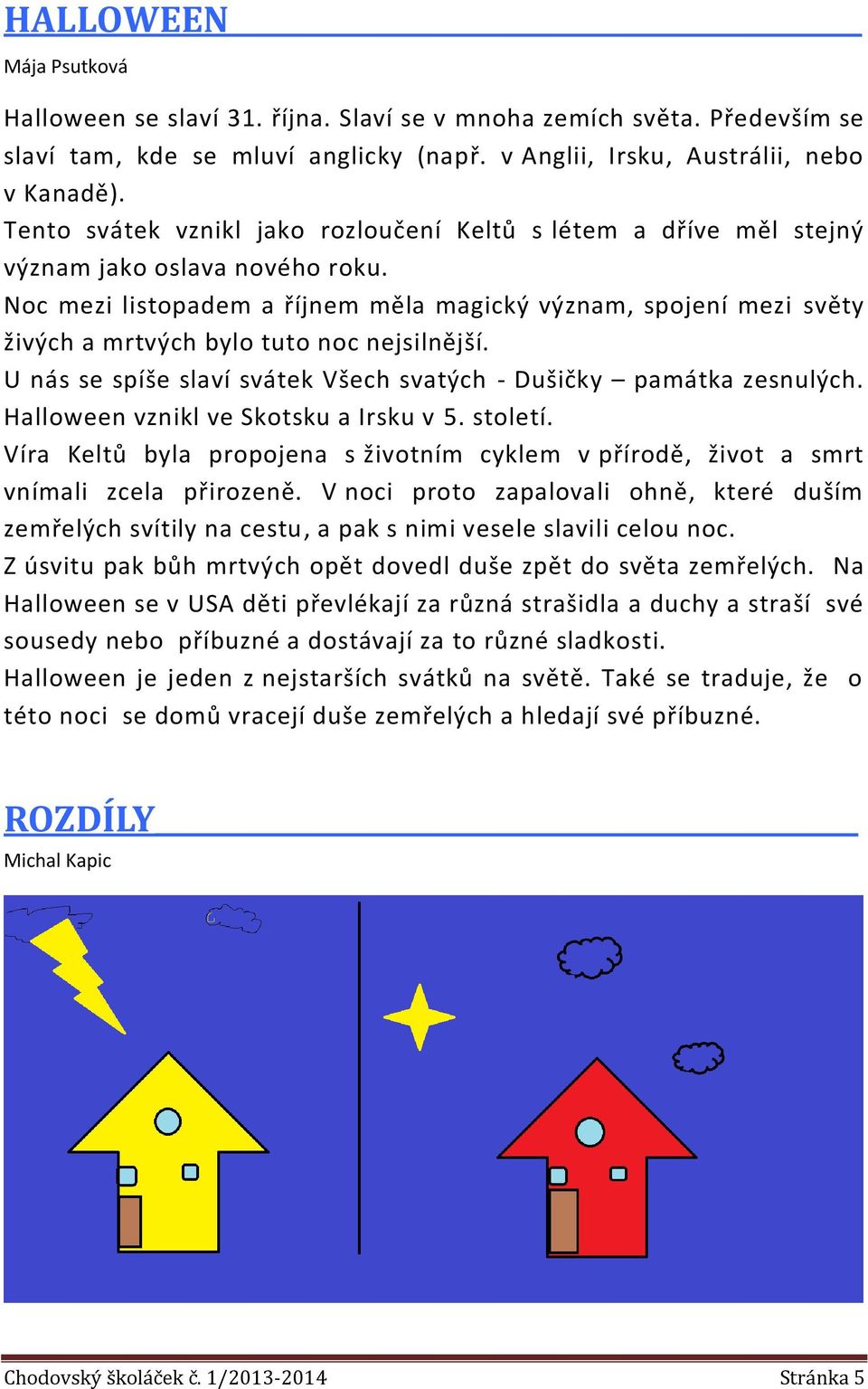 HALLOWEEN

Mája Psutková

Halloween se slaví 31. října. Slaví se v mnoha zemích světa. Především se slaví tam, kde se mluví anglicky (např. v Anglii, Irsku, Austrálii, nebo v Kanadě).
Tento svátek vznikl jako rozloučení Keltů s létem a dříve měl stejný význam jako oslava nového roku.
Noc mezi listopadem a říjnem měla magický význam, spojení mezi světy živých a mrtvých bylo tuto noc nejsilnější.
U nás se spíše slaví svátek Všech svatých - Dušičky – památka zesnulých.
Halloween vznikl ve Skotsku a Irsku v 5. století.
Víra Keltů byla propojena s životním cyklem v přírodě, život a smrt vnímali zcela přirozeně. V noci proto zapalovali ohně, které duším zemřelých svítily na cestu, a pak s nimi vesele slavili celou noc.
Z úsvitu pak bůh mrtvých opět dovedl duše zpět do světa zemřelých. Na Halloween se v USA děti převlékají za různá strašidla a duchy a straší své sousedy nebo příbuzné a dostávají za to různé sladkosti.
Halloween je jeden z nejstarších svátků na světě. Také se traduje, že o této noci se domů vracejí duše zemřelých a hledají své příbuzné.

ROZDÍLY

Michal Kapic

Chodovský školáček č. 1/2013-2014 Stránka 5